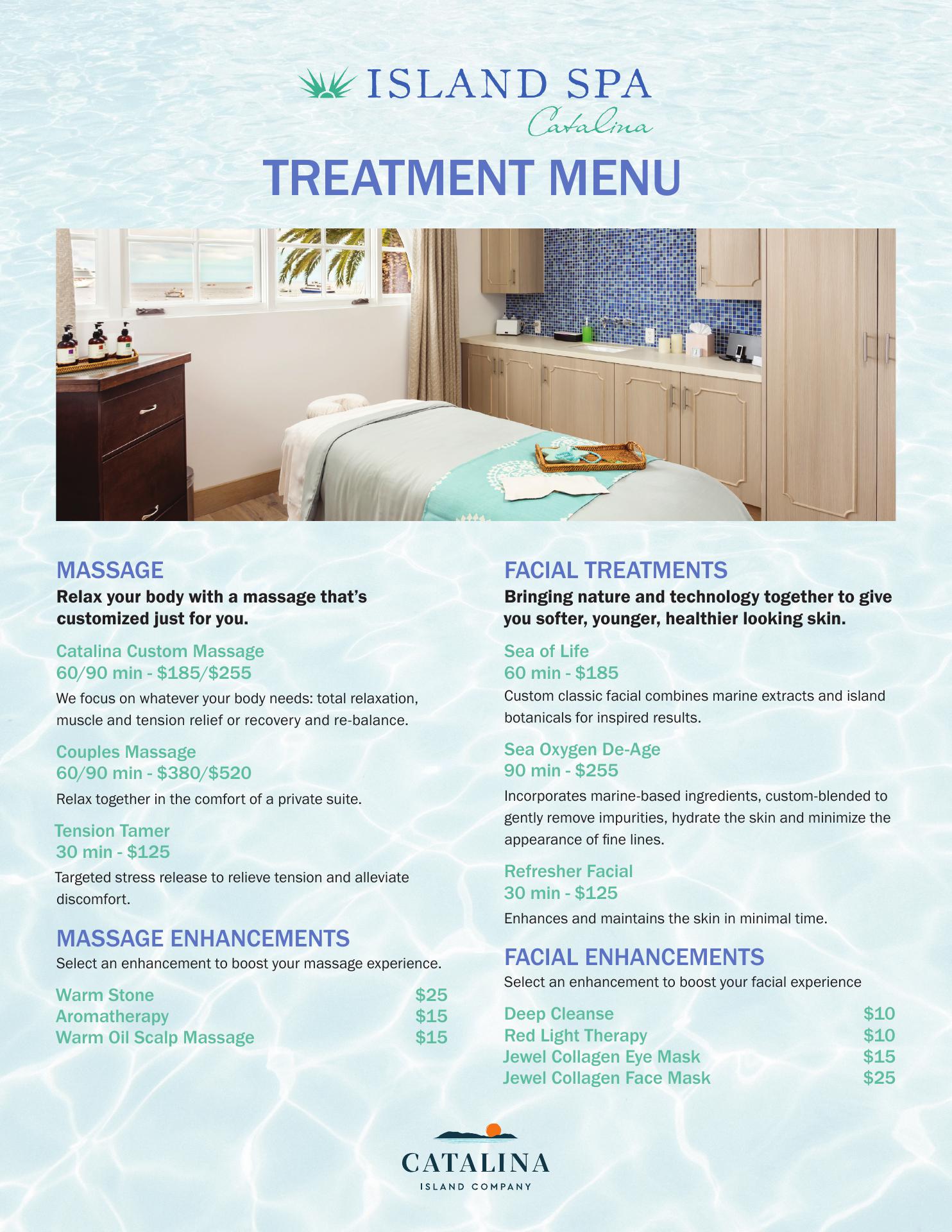 ISLAND SPA
Catalina

TREATMENT MENU

MASSAGE
Relax your body with a massage that's customized just for you.

Catalina Custom Massage
60/90 min - $185/$255
We focus on whatever your body needs: total relaxation, muscle and tension relief or recovery and re-balance.

Couples Massage
60/90 min - $380/$520
Relax together in the comfort of a private suite.

Tension Tamer
30 min - $125
Targeted stress release to relieve tension and alleviate discomfort.

MASSAGE ENHANCEMENTS
Select an enhancement to boost your massage experience.

Warm Stone $25
Aromatherapy $15
Warm Oil Scalp Massage $15

FACIAL TREATMENTS
Bringing nature and technology together to give you softer, younger, healthier looking skin.

Sea of Life
60 min - $185
Custom classic facial combines marine extracts and island botanicals for inspired results.

Sea Oxygen De-Age
90 min - $255
Incorporates marine-based ingredients, custom-blended to gently remove impurities, hydrate the skin and minimize the appearance of fine lines.

Refresher Facial
30 min - $125
Enhances and maintains the skin in minimal time.

FACIAL ENHANCEMENTS
Select an enhancement to boost your facial experience

Deep Cleanse $10
Red Light Therapy $10
Jewel Collagen Eye Mask $15
Jewel Collagen Face Mask $25

CATALINA
ISLAND COMPANY